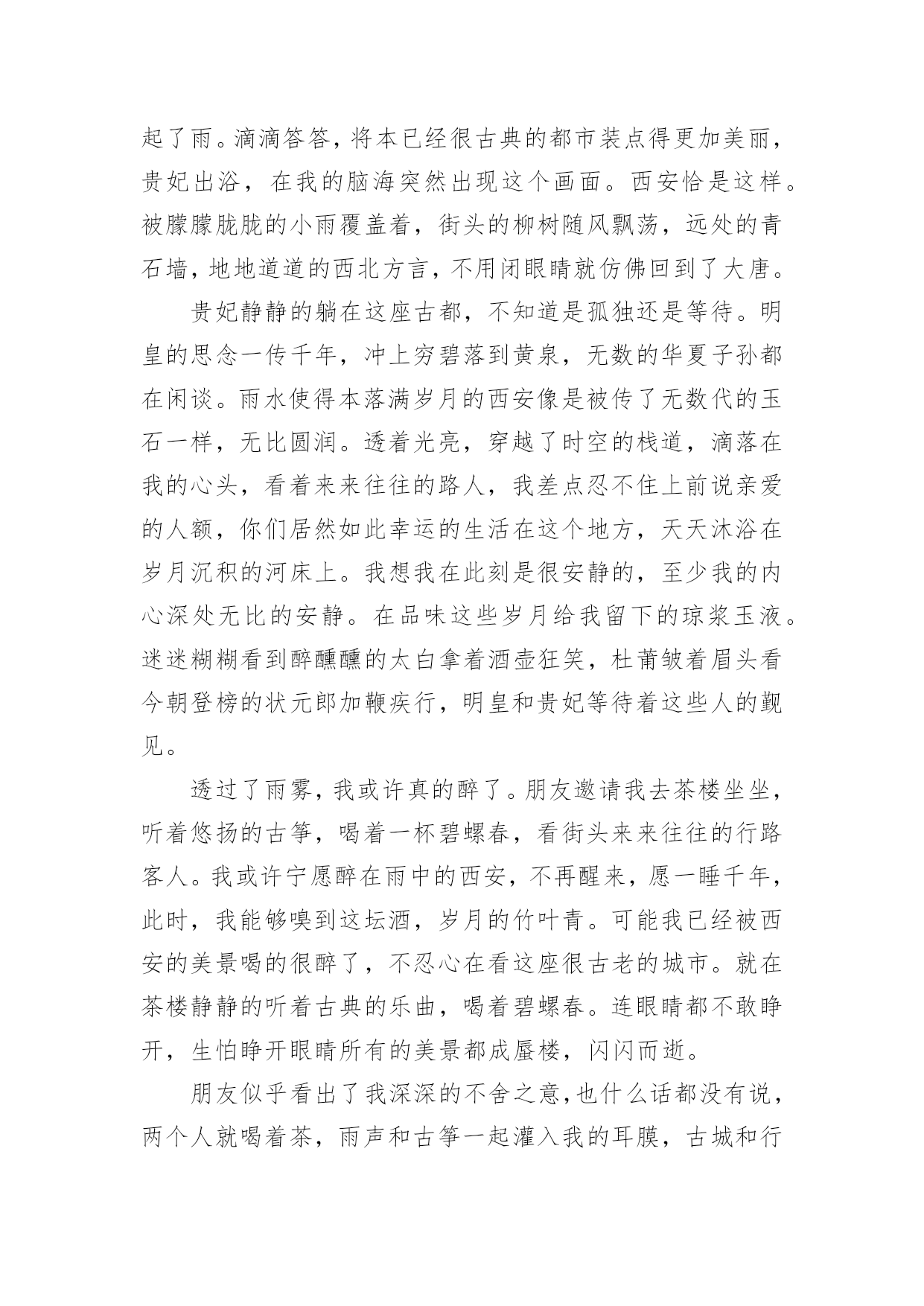 起了雨。滴滴答答，将本已经很古典的都市装点得更加美丽，贵妃出浴，在我的脑海突然出现这个画面。西安恰是这样。被朦朦胧胧的小雨覆盖着，街头的柳树随风飘荡，远处的青石墙，地地道道的西北方言，不用闭眼睛就仿佛回到了大唐。

贵妃静静的躺在这座古都，不知道是孤独还是等待。明皇的思念一传千年，冲上穷碧落到黄泉，无数的华夏子孙都在闲谈。雨水使得本落满岁月的西安像是被传了无数代的玉石一样，无比圆润。透着光亮，穿越了时空的栈道，滴落在我的心头，看着来来往往的路人，我差点忍不住上前说亲爱的人额，你们居然如此幸运的生活在这个地方，天天沐浴在岁月沉积的河床上。我想我在此刻是很安静的，至少我的内心深处无比的安静。在品味这些岁月给我留下的琼浆玉液。迷迷糊糊看到醉醺醺的太白拿着酒壶狂笑，杜莆皱着眉头看今朝登榜的状元郎加鞭疾行，明皇和贵妃等待着这些人的觐见。

透过了雨雾，我或许真的醉了。朋友邀请我去茶楼坐坐，听着悠扬的古筝，喝着一杯碧螺春，看街头来来往往的行路客人。我或许宁愿醉在雨中的西安，不再醒来，愿一睡千年，此时，我能够嗅到这坛酒，岁月的竹叶青。可能我已经被西安的美景喝的很醉了，不忍心在看这座很古老的城市。就在茶楼静静的听着古典的乐曲，喝着碧螺春。连眼睛都不敢睁开，生怕睁开眼睛所有的美景都成蜃楼，闪闪而逝。

朋友似乎看出了我深深的不舍之意，也什么话都没有说，两个人就喝着茶，雨声和古筝一起灌入我的耳膜，古城和行